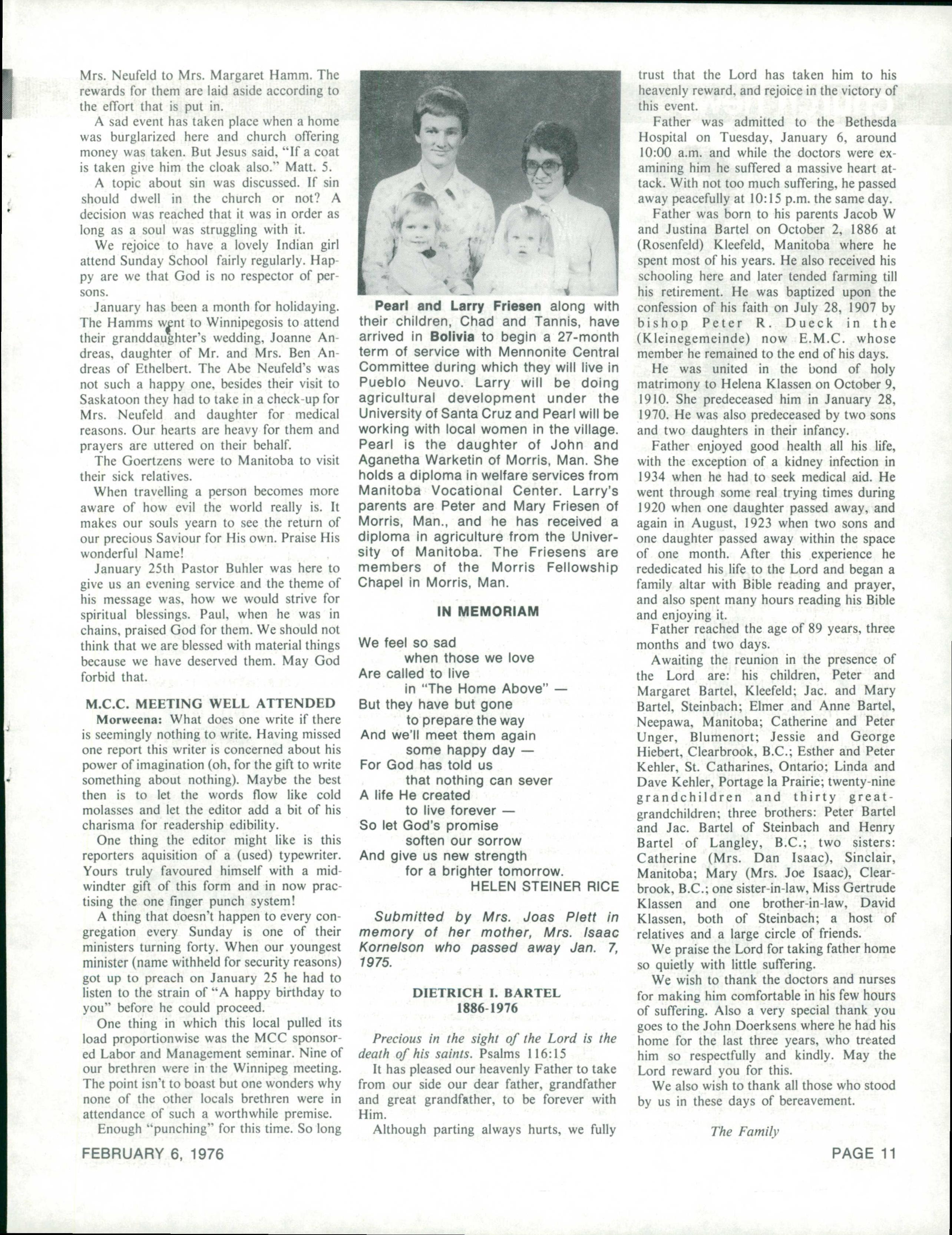 Mrs. Neufeld to Mrs. Margaret Hamm. The rewards for them are laid aside according to the effort that is put in.

A sad event has taken place when a home was burglarized here and church offering money was taken. But Jesus said, "If a coat is taken give him the cloak also." Matt. 5.

A topic about sin was discussed. If sin should dwell in the church or not? A decision was reached that it was in order as long as a soul was struggling with it.

We rejoice to have a lovely Indian girl attend Sunday School fairly regularly. Happy are we that God is no respector of persons.

January has been a month for holidaying. The Hamms went to Winnipegosis to attend their granddaughter's wedding, Joanne Andreas, daughter of Mr. and Mrs. Ben Andreas of Ethelbert. The Abe Neufeld's was not such a happy one, besides their visit to Saskatoon they had to take in a check-up for Mrs. Neufeld and daughter for medical reasons. Our hearts are heavy for them and prayers are uttered on their behalf.

The Goertzens were to Manitoba to visit their sick relatives.

When travelling a person becomes more aware of how evil the world really is. It makes our souls yearn to see the return of our precious Saviour for His own. Praise His wonderful Name!

January 25th Pastor Buhler was here to give us an evening service and the theme of his message was, how we would strive for spiritual blessings. Paul, when he was in chains, praised God for them. We should not think that we are blessed with material things because we have deserved them. May God forbid that.

M.C.C. MEETING WELL ATTENDED

Morweena: What does one write if there is seemingly nothing to write. Having missed one report this writer is concerned about his power of imagination (oh, for the gift to write something about nothing). Maybe the best then is to let the words flow like cold molasses and let the editor add a bit of his charisma for readership edibility.

One thing the editor might like is this reporters aquisition of a (used) typewriter. Yours truly favoured himself with a midwindter gift of this form and in now practising the one finger punch system!

A thing that doesn't happen to every congregation every Sunday is one of their ministers turning forty. When our youngest minister (name withheld for security reasons) got up to preach on January 25 he had to listen to the strain of "A happy birthday to you" before he could proceed.

One thing in which this local pulled its load proportionwise was the MCC sponsored Labor and Management seminar. Nine of our brethren were in the Winnipeg meeting. The point isn't to boast but one wonders why none of the other locals brethren were in attendance of such a worthwhile premise.

Enough "punching" for this time. So long

Pearl and Larry Friesen along with their children, Chad and Tannis, have arrived in Bolivia to begin a 27-month term of service with Mennonite Central Committee during which they will live in Pueblo Neuvo. Larry will be doing agricultural development under the University of Santa Cruz and Pearl will be working with local women in the village. Pearl is the daughter of John and Aganetha Warketin of Morris, Man. She holds a diploma in welfare services from Manitoba Vocational Center. Larry's parents are Peter and Mary Friesen of Morris, Man., and he has received a diploma in agriculture from the University of Manitoba. The Friesens are members of the Morris Fellowship Chapel in Morris, Man.

IN MEMORIAM

We feel so sad
when those we love
Are called to live
in "The Home Above" —
But they have but gone
to prepare the way
And we'll meet them again
some happy day —
For God has told us
that nothing can sever
A life He created
to live forever —
So let God's promise
soften our sorrow
And give us new strength
for a brighter tomorrow.
HELEN STEINER RICE

Submitted by Mrs. Joas Plett in memory of her mother, Mrs. Isaac Kornelson who passed away Jan. 7, 1975.

DIETRICH I. BARTEL
1886-1976

Precious in the sight of the Lord is the death of his saints. Psalms 116:15

It has pleased our heavenly Father to take from our side our dear father, grandfather and great grandfather, to be forever with Him.

Although parting always hurts, we fully trust that the Lord has taken him to his heavenly reward, and rejoice in the victory of this event.

Father was admitted to the Bethesda Hospital on Tuesday, January 6, around 10:00 a.m. and while the doctors were examining him he suffered a massive heart attack. With not too much suffering, he passed away peacefully at 10:15 p.m. the same day.

Father was born to his parents Jacob W and Justina Bartel on October 2, 1886 at (Rosenfeld) Kleefeld, Manitoba where he spent most of his years. He also received his schooling here and later tended farming till his retirement. He was baptized upon the confession of his faith on July 28, 1907 by bishop Peter R. Dueck in the (Kleinegemeinde) now E.M.C. whose member he remained to the end of his days.

He was united in the bond of holy matrimony to Helena Klassen on October 9, 1910. She predeceased him in January 28, 1970. He was also predeceased by two sons and two daughters in their infancy.

Father enjoyed good health all his life, with the exception of a kidney infection in 1934 when he had to seek medical aid. He went through some real trying times during 1920 when one daughter passed away, and again in August, 1923 when two sons and one daughter passed away within the space of one month. After this experience he rededicated his life to the Lord and began a family altar with Bible reading and prayer, and also spent many hours reading his Bible and enjoying it.

Father reached the age of 89 years, three months and two days.

Awaiting the reunion in the presence of the Lord are: his children, Peter and Margaret Bartel, Kleefeld; Jac. and Mary Bartel, Steinbach; Elmer and Anne Bartel, Neepawa, Manitoba; Catherine and Peter Unger, Blumenort; Jessie and George Hiebert, Clearbrook, B.C.; Esther and Peter Kehler, St. Catharines, Ontario; Linda and Dave Kehler, Portage la Prairie; twenty-nine grandchildren and thirty great-grandchildren; three brothers: Peter Bartel and Jac. Bartel of Steinbach and Henry Bartel of Langley, B.C.; two sisters: Catherine (Mrs. Dan Isaac), Sinclair, Manitoba; Mary (Mrs. Joe Isaac), Clearbrook, B.C.; one sister-in-law, Miss Gertrude Klassen and one brother-in-law, David Klassen, both of Steinbach; a host of relatives and a large circle of friends.

We praise the Lord for taking father home so quietly with little suffering.

We wish to thank the doctors and nurses for making him comfortable in his few hours of suffering. Also a very special thank you goes to the John Doerksens where he had his home for the last three years, who treated him so respectfully and kindly. May the Lord reward you for this.

We also wish to thank all those who stood by us in these days of bereavement.

The Family

FEBRUARY 6, 1976

PAGE 11